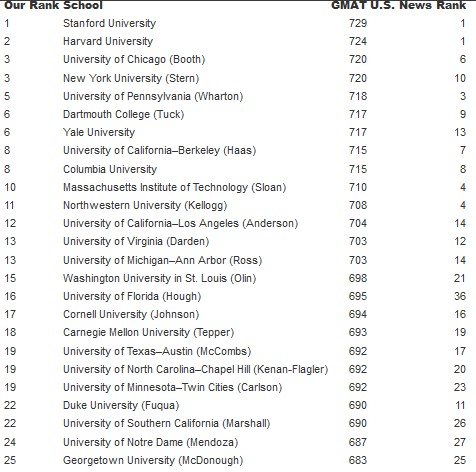 | Our Rank | School | GMAT | U.S. News Rank |
|---|---|---|---|
| 1 | Stanford University | 729 | 1 |
| 2 | Harvard University | 724 | 1 |
| 3 | University of Chicago (Booth) | 720 | 6 |
| 3 | New York University (Stern) | 720 | 10 |
| 5 | University of Pennsylvania (Wharton) | 718 | 3 |
| 6 | Dartmouth College (Tuck) | 717 | 9 |
| 6 | Yale University | 717 | 13 |
| 8 | University of California–Berkeley (Haas) | 715 | 7 |
| 8 | Columbia University | 715 | 8 |
| 10 | Massachusetts Institute of Technology (Sloan) | 710 | 4 |
| 11 | Northwestern University (Kellogg) | 708 | 4 |
| 12 | University of California–Los Angeles (Anderson) | 704 | 14 |
| 13 | University of Virginia (Darden) | 703 | 12 |
| 13 | University of Michigan–Ann Arbor (Ross) | 703 | 14 |
| 15 | Washington University in St. Louis (Olin) | 698 | 21 |
| 16 | University of Florida (Hough) | 695 | 36 |
| 17 | Cornell University (Johnson) | 694 | 16 |
| 18 | Carnegie Mellon University (Tepper) | 693 | 19 |
| 19 | University of Texas–Austin (McCombs) | 692 | 17 |
| 19 | University of North Carolina–Chapel Hill (Kenan-Flagler) | 692 | 20 |
| 19 | University of Minnesota–Twin Cities (Carlson) | 692 | 23 |
| 22 | Duke University (Fuqua) | 690 | 11 |
| 22 | University of Southern California (Marshall) | 690 | 26 |
| 24 | University of Notre Dame (Mendoza) | 687 | 27 |
| 25 | Georgetown University (McDonough) | 683 | 25 |